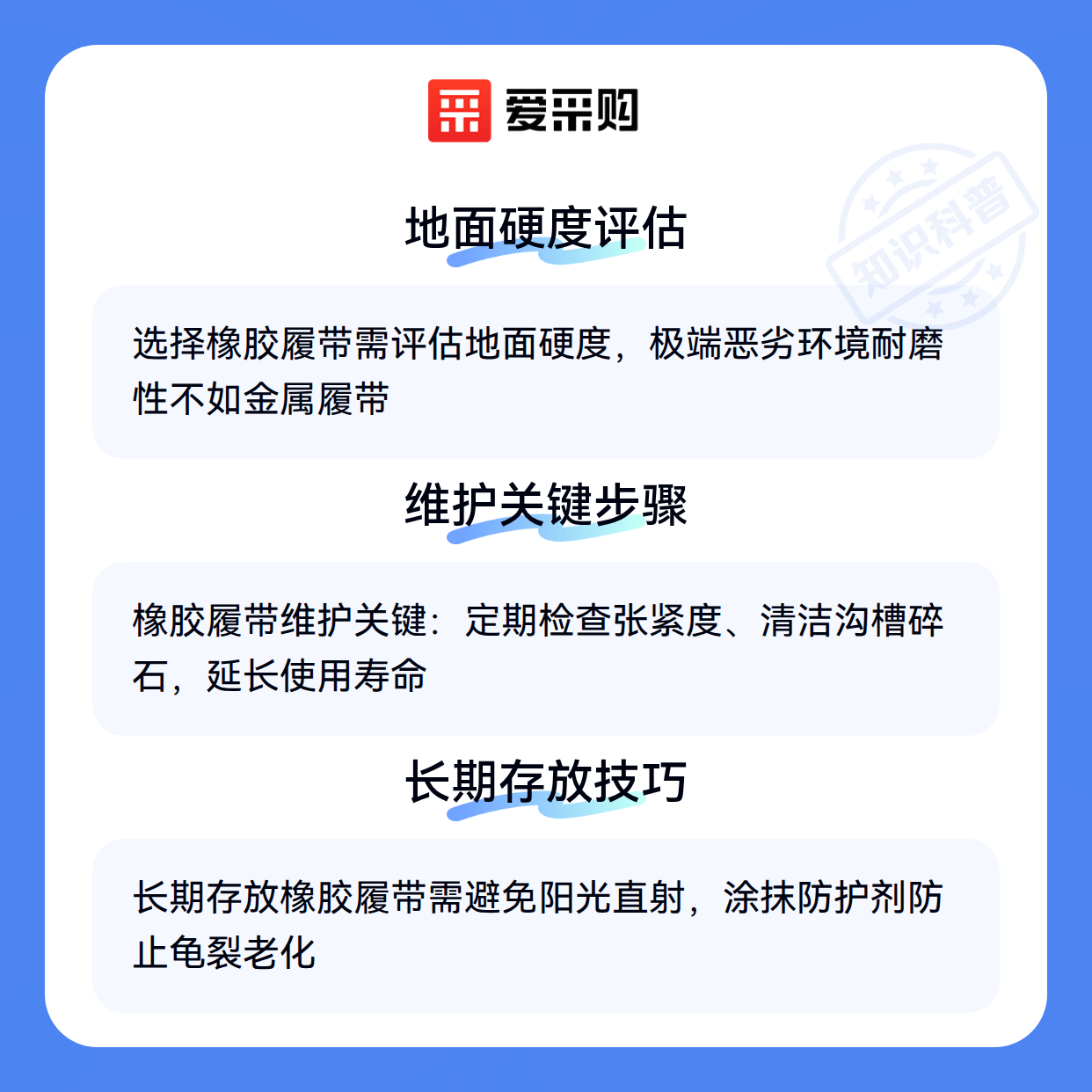 爱采购

地面硬度评估

选择橡胶履带需评估地面硬度，极端恶劣环境耐磨性不如金属履带

维护关键步骤

橡胶履带维护关键：定期检查张紧度、清洁沟槽碎石，延长使用寿命

长期存放技巧

长期存放橡胶履带需避免阳光直射，涂抹防护剂防止龟裂老化

知识科普